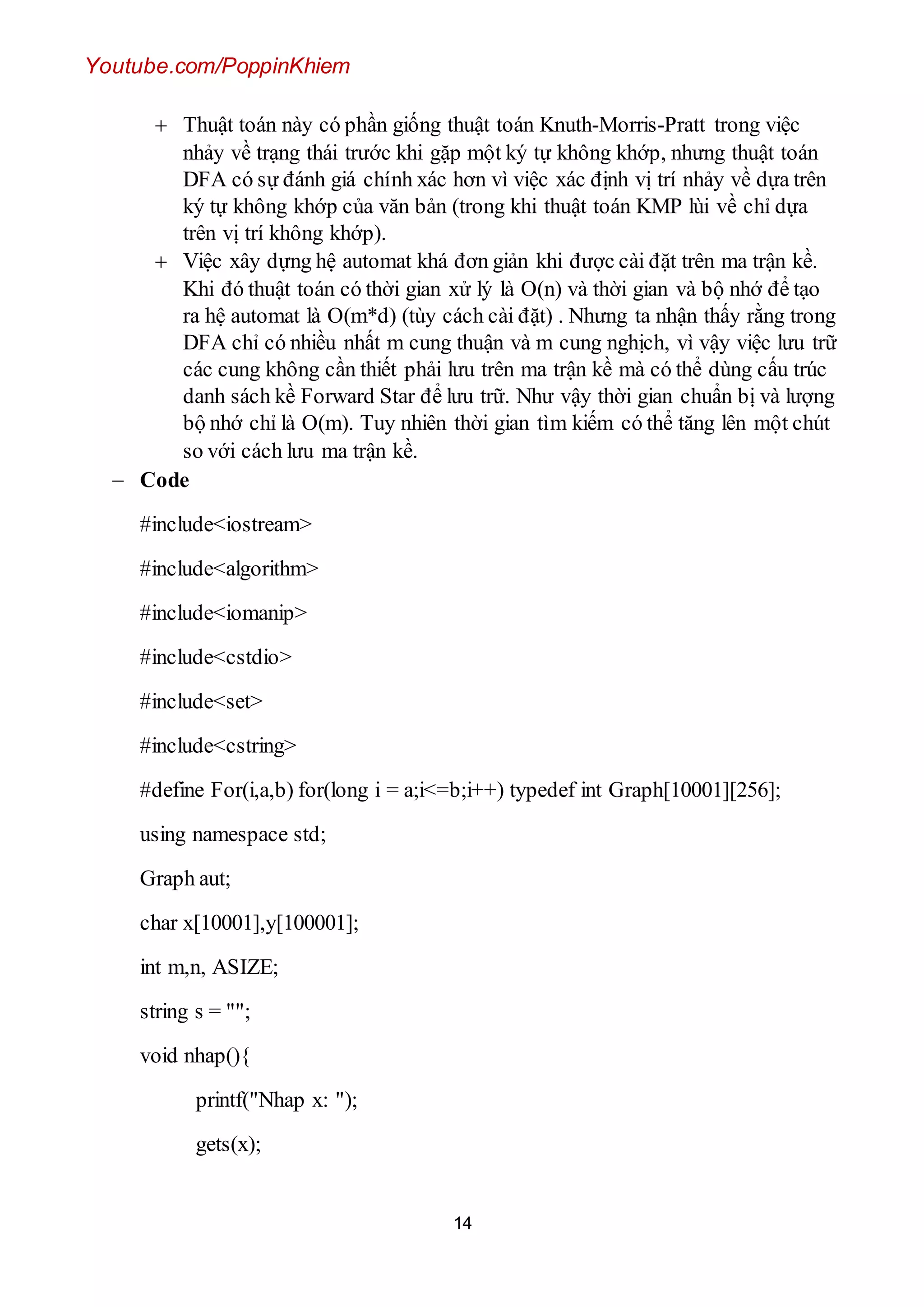 Youtube.com/PoppinKhiem

+ Thuật toán này có phần giống thuật toán Knuth-Morris-Pratt trong việc nhảy về trạng thái trước khi gặp một ký tự không khớp, nhưng thuật toán DFA có sự đánh giá chính xác hơn vì việc xác định vị trí nhảy về dựa trên ký tự không khớp của văn bản (trong khi thuật toán KMP lùi về chỉ dựa trên vị trí không khớp).

+ Việc xây dựng hệ automat khá đơn giản khi được cài đặt trên ma trận kề. Khi đó thuật toán có thời gian xử lý là O(n) và thời gian và bộ nhớ để tạo ra hệ automat là O(m*d) (tùy cách cài đặt) . Nhưng ta nhận thấy rằng trong DFA chỉ có nhiều nhất m cung thuận và m cung nghịch, vì vậy việc lưu trữ các cung không cần thiết phải lưu trên ma trận kề mà có thể dùng cấu trúc danh sách kề Forward Star để lưu trữ. Như vậy thời gian chuẩn bị và lượng bộ nhớ chỉ là O(m). Tuy nhiên thời gian tìm kiếm có thể tăng lên một chút so với cách lưu ma trận kề.

– Code

#include<iostream>

#include<algorithm>

#include<iomanip>

#include<cstdio>

#include<set>

#include<cstring>

#define For(i,a,b) for(long i = a;i<=b;i++) typedef int Graph[10001][256];

using namespace std;

Graph aut;

char x[10001],y[100001];

int m,n, ASIZE;

string s = "";

void nhap(){

printf("Nhap x: ");

gets(x);

14